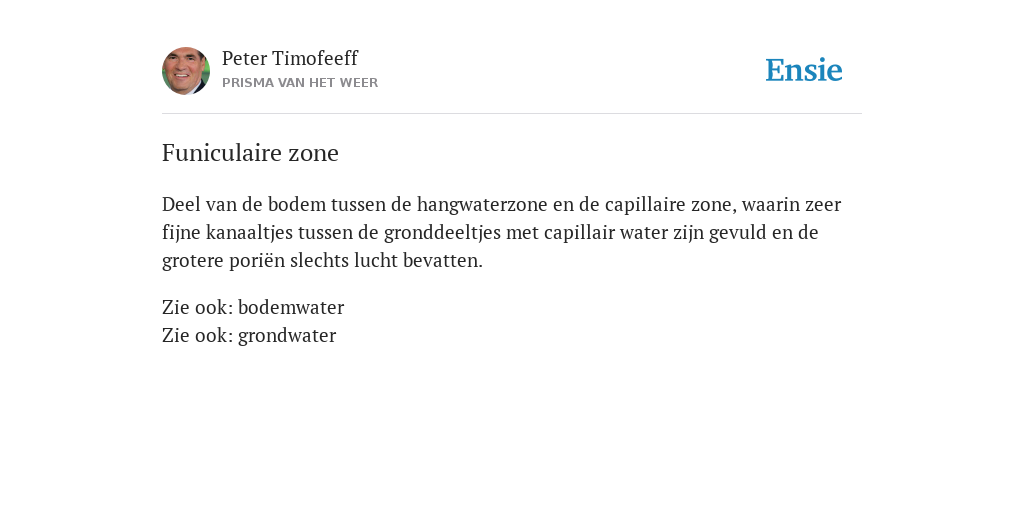 Peter Timofeeff
PRISMA VAN HET WEER

Ensie

Funiculaire zone

Deel van de bodem tussen de hangwaterzone en de capillaire zone, waarin zeer fijne kanaaltjes tussen de gronddeeltjes met capillair water zijn gevuld en de grotere poriën slechts lucht bevatten.

Zie ook: bodemwater
Zie ook: grondwater